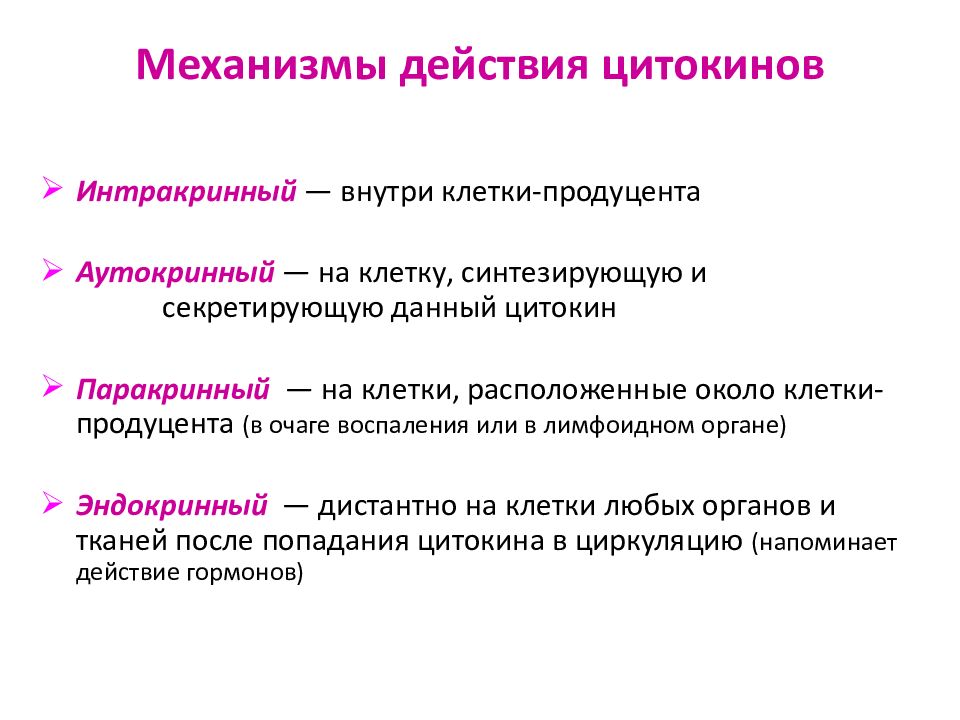 Механизмы действия цитокинов

➢ Интракринный — внутри клетки-продуцента

➢ Аутокринный — на клетку, синтезирующую и секретирующую данный цитокин

➢ Паракринный — на клетки, расположенные около клетки-продуцента (в очаге воспаления или в лимфоидном органе)

➢ Эндокринный — дистантно на клетки любых органов и тканей после попадания цитокина в циркуляцию (напоминает действие гормонов)